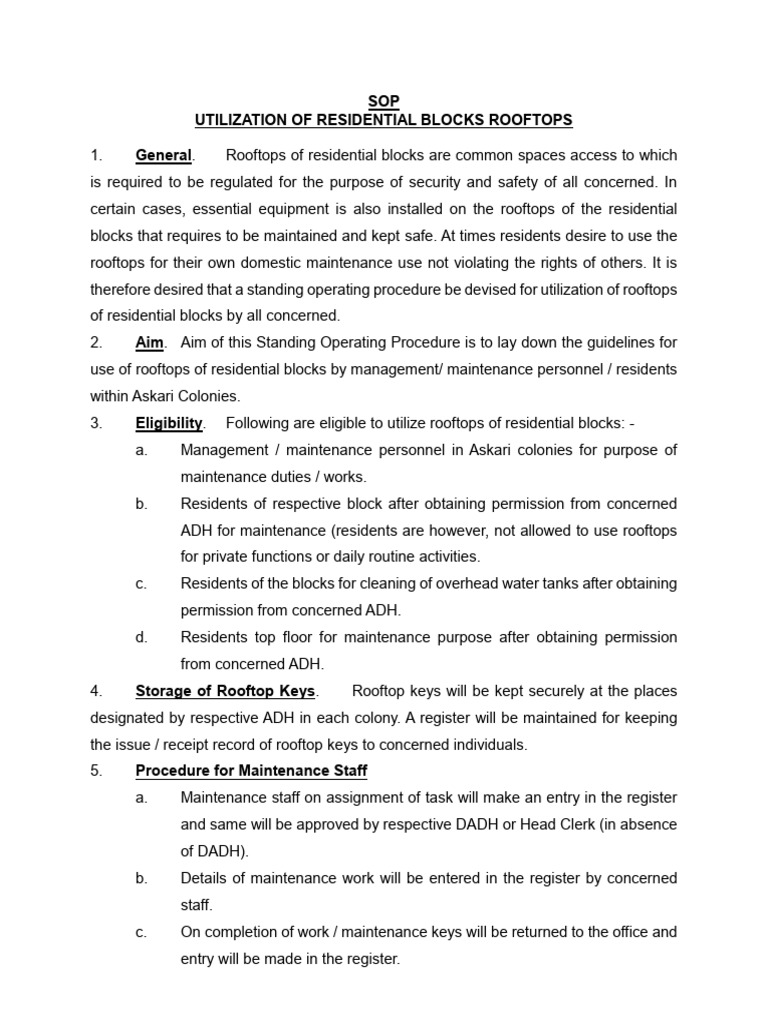 SOP
UTILIZATION OF RESIDENTIAL BLOCKS ROOFTOPS

1. General. Rooftops of residential blocks are common spaces access to which is required to be regulated for the purpose of security and safety of all concerned. In certain cases, essential equipment is also installed on the rooftops of the residential blocks that requires to be maintained and kept safe. At times residents desire to use the rooftops for their own domestic maintenance use not violating the rights of others. It is therefore desired that a standing operating procedure be devised for utilization of rooftops of residential blocks by all concerned.

2. Aim. Aim of this Standing Operating Procedure is to lay down the guidelines for use of rooftops of residential blocks by management/ maintenance personnel / residents within Askari Colonies.

3. Eligibility. Following are eligible to utilize rooftops of residential blocks: -

a. Management / maintenance personnel in Askari colonies for purpose of maintenance duties / works.

b. Residents of respective block after obtaining permission from concerned ADH for maintenance (residents are however, not allowed to use rooftops for private functions or daily routine activities.

c. Residents of the blocks for cleaning of overhead water tanks after obtaining permission from concerned ADH.

d. Residents top floor for maintenance purpose after obtaining permission from concerned ADH.

4. Storage of Rooftop Keys. Rooftop keys will be kept securely at the places designated by respective ADH in each colony. A register will be maintained for keeping the issue / receipt record of rooftop keys to concerned individuals.

5. Procedure for Maintenance Staff

a. Maintenance staff on assignment of task will make an entry in the register and same will be approved by respective DADH or Head Clerk (in absence of DADH).

b. Details of maintenance work will be entered in the register by concerned staff.

c. On completion of work / maintenance keys will be returned to the office and entry will be made in the register.